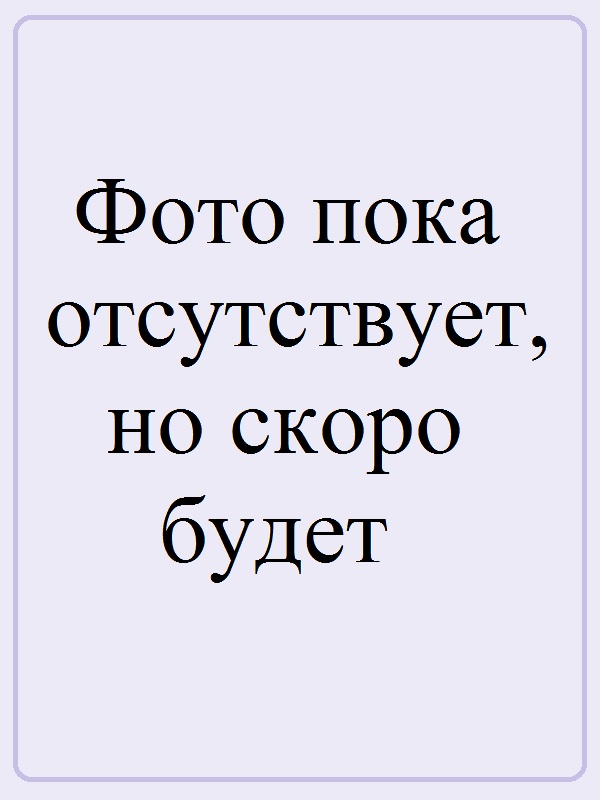 Фото пока отсутствует, но скоро будет